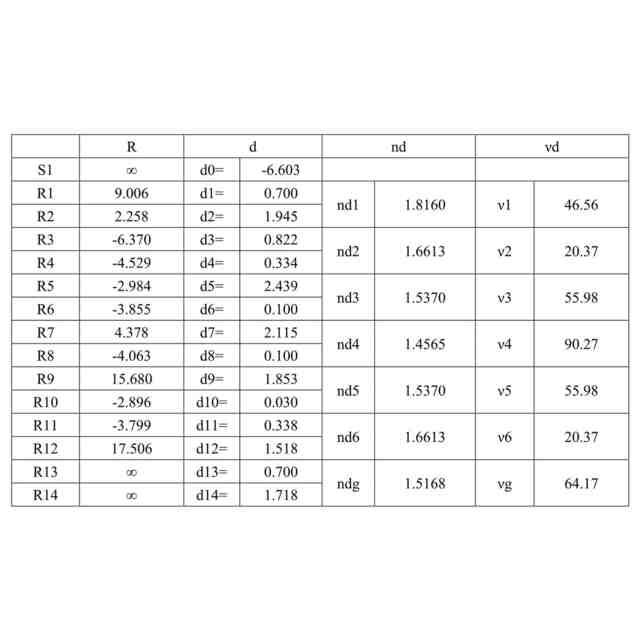 | | R | d | | nd | | νd | |
|---|---|---|---|---|---|---|---|
| S1 | ∞ | d0= | -6.603 | | | | |
| R1 | 9.006 | d1= | 0.700 | nd1 | 1.8160 | ν1 | 46.56 |
| R2 | 2.258 | d2= | 1.945 | | | | |
| R3 | -6.370 | d3= | 0.822 | nd2 | 1.6613 | ν2 | 20.37 |
| R4 | -4.529 | d4= | 0.334 | | | | |
| R5 | -2.984 | d5= | 2.439 | nd3 | 1.5370 | ν3 | 55.98 |
| R6 | -3.855 | d6= | 0.100 | | | | |
| R7 | 4.378 | d7= | 2.115 | nd4 | 1.4565 | ν4 | 90.27 |
| R8 | -4.063 | d8= | 0.100 | | | | |
| R9 | 15.680 | d9= | 1.853 | nd5 | 1.5370 | ν5 | 55.98 |
| R10 | -2.896 | d10= | 0.030 | | | | |
| R11 | -3.799 | d11= | 0.338 | nd6 | 1.6613 | ν6 | 20.37 |
| R12 | 17.506 | d12= | 1.518 | | | | |
| R13 | ∞ | d13= | 0.700 | ndg | 1.5168 | νg | 64.17 |
| R14 | ∞ | d14= | 1.718 | | | | |